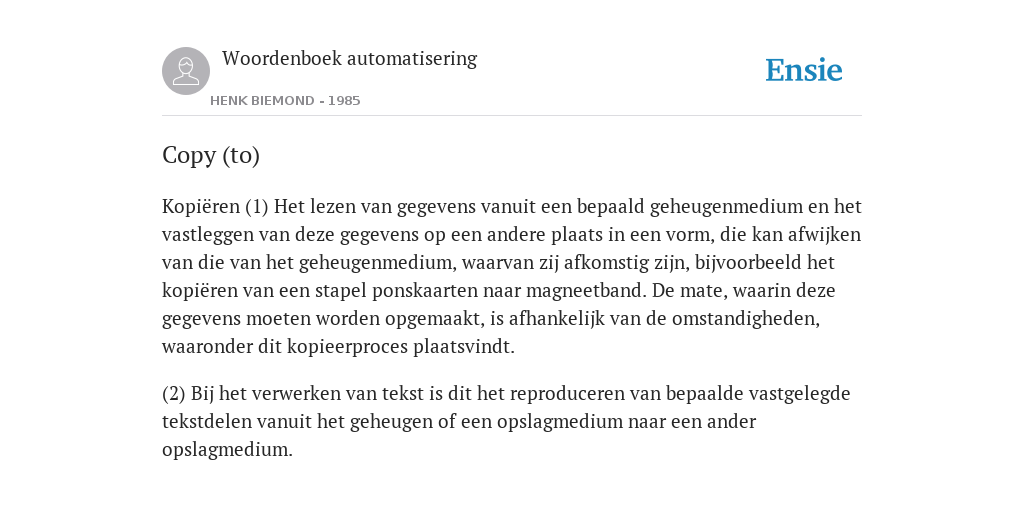 Woordenboek automatisering

HENK BIEMOND - 1985

Ensie

Copy (to)

Kopiëren (1) Het lezen van gegevens vanuit een bepaald geheugenmedium en het vastleggen van deze gegevens op een andere plaats in een vorm, die kan afwijken van die van het geheugenmedium, waarvan zij afkomstig zijn, bijvoorbeeld het kopiëren van een stapel ponskaarten naar magneetband. De mate, waarin deze gegevens moeten worden opgemaakt, is afhankelijk van de omstandigheden, waaronder dit kopieerproces plaatsvindt.

(2) Bij het verwerken van tekst is dit het reproduceren van bepaalde vastgelegde tekstdelen vanuit het geheugen of een opslagmedium naar een ander opslagmedium.